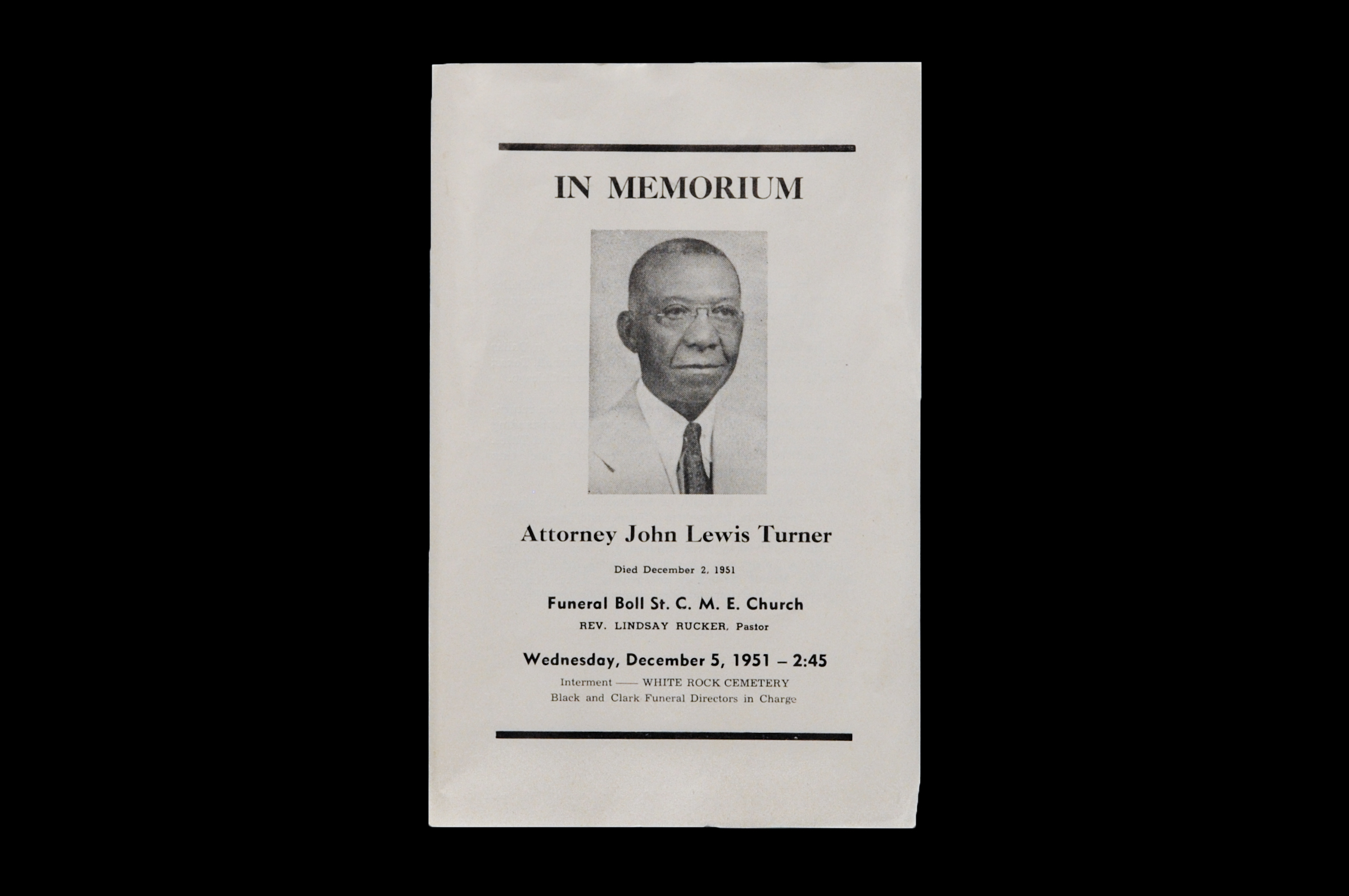 IN MEMORIUM

Attorney John Lewis Turner

Died December 2, 1951

Funeral Boll St. C. M. E. Church

REV. LINDSAY RUCKER, Pastor

Wednesday, December 5, 1951 – 2:45

Interment —— WHITE ROCK CEMETERY

Black and Clark Funeral Directors in Charge